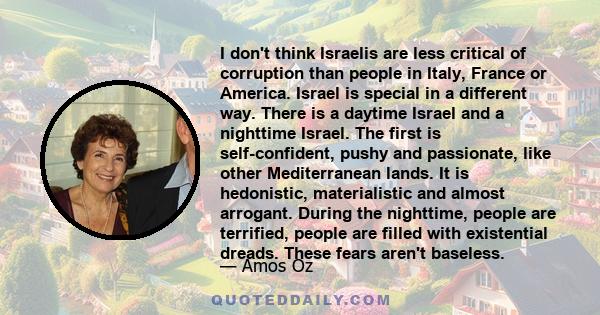 I don't think Israelis are less critical of corruption than people in Italy, France or America. Israel is special in a different way. There is a daytime Israel and a nighttime Israel. The first is self-confident, pushy and passionate, like other Mediterranean lands. It is hedonistic, materialistic and almost arrogant. During the nighttime, people are terrified, people are filled with existential dreads. These fears aren't baseless.

— Amos Oz

QUOTEDDAILY.COM